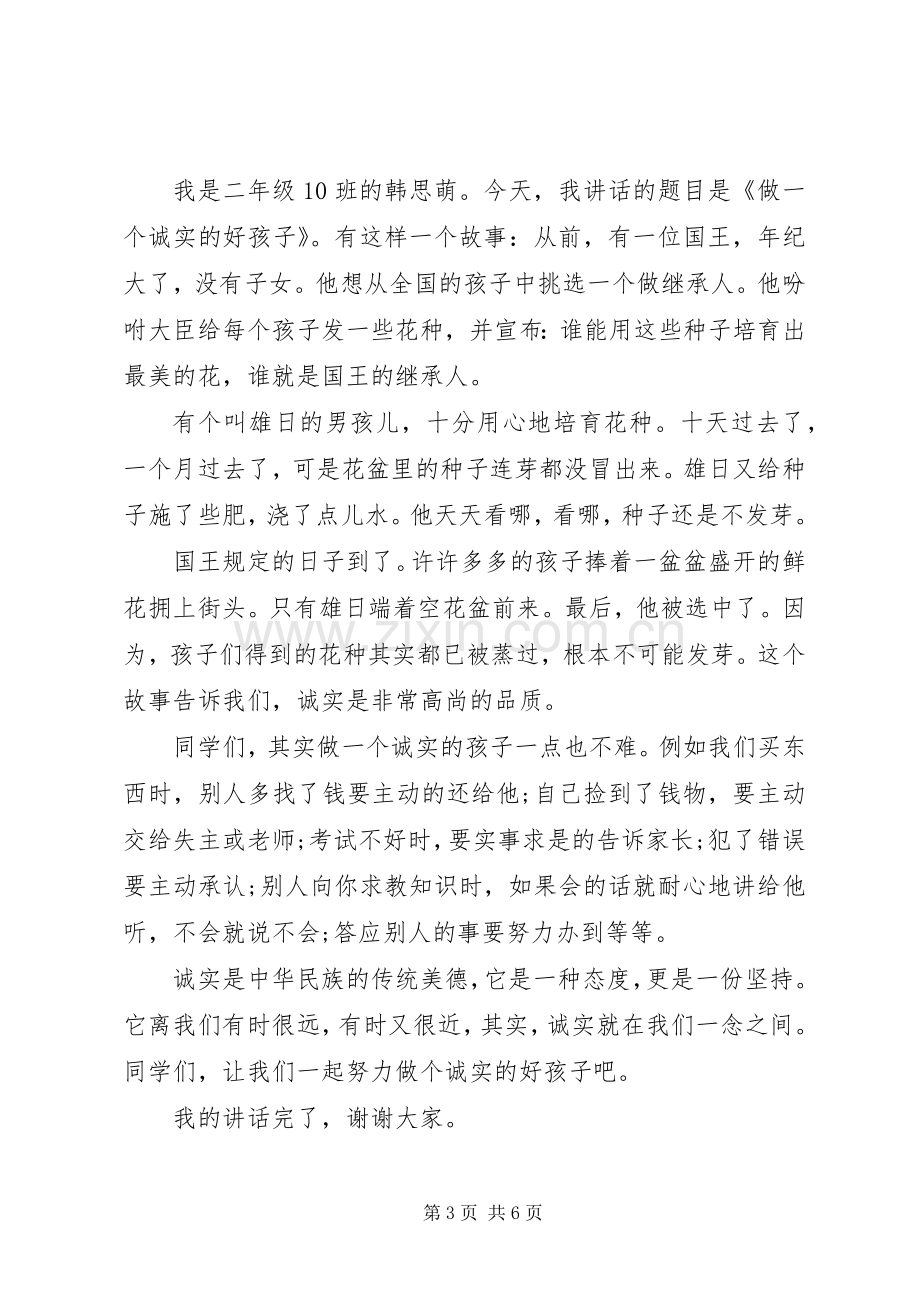 我是二年级10班的韩思萌。今天，我讲话的题目是《做一个诚实的好孩子》。有这样一个故事：从前，有一位国王，年纪大了，没有子女。他想从全国的孩子中挑选一个做继承人。他吩咐大臣给每个孩子发一些花种，并宣布：谁能用这些种子培育出最美的花，谁就是国王的继承人。

有个叫雄日的男孩儿，十分用心地培育花种。十天过去了，一个月过去了，可是花盆里的种子连芽都没冒出来。雄日又给种子施了些肥，浇了点儿水。他天天看哪，看哪，种子还是不发芽。

国王规定的日子到了。许许多多的孩子捧着一盆盆盛开的鲜花拥上街头。只有雄日端着空花盆前来。最后，他被选中了。因为，孩子们得到的花种其实都已被蒸过，根本不可能发芽。这个故事告诉我们，诚实是非常高尚的品质。

同学们，其实做一个诚实的孩子一点也不难。例如我们买东西时，别人多找了钱要主动的还给他；自己捡到了钱物，要主动交给失主或老师；考试不好时，要实事求是的告诉家长；犯了错误要主动承认；别人向你求教知识时，如果会的话就耐心地讲给他听，不会就说不会；答应别人的事要努力办到等等。

诚实是中华民族的传统美德，它是一种态度，更是一份坚持。它离我们有时很远，有时又很近，其实，诚实就在我们一念之间。同学们，让我们一起努力做个诚实的好孩子吧。

我的讲话完了，谢谢大家。

第3页 共6页

www.zixin.com.cn